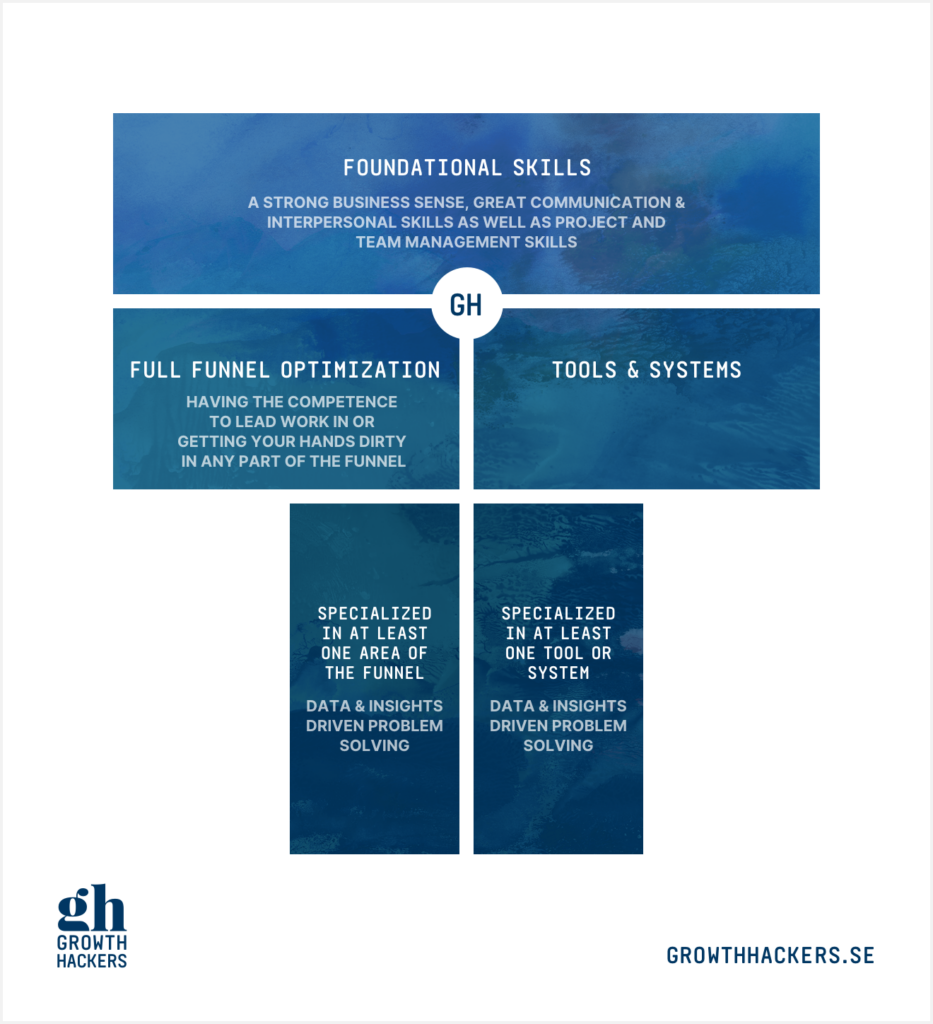 FOUNDATIONAL SKILLS

A STRONG BUSINESS SENSE, GREAT COMMUNICATION & INTERPERSONAL SKILLS AS WELL AS PROJECT AND TEAM MANAGEMENT SKILLS

GH

FULL FUNNEL OPTIMIZATION

HAVING THE COMPETENCE TO LEAD WORK IN OR GETTING YOUR HANDS DIRTY IN ANY PART OF THE FUNNEL

TOOLS & SYSTEMS

SPECIALIZED IN AT LEAST ONE AREA OF THE FUNNEL

DATA & INSIGHTS DRIVEN PROBLEM SOLVING

SPECIALIZED IN AT LEAST ONE TOOL OR SYSTEM

DATA & INSIGHTS DRIVEN PROBLEM SOLVING

gh
GROWTH HACKERS

GROWTHHACKERS.SE